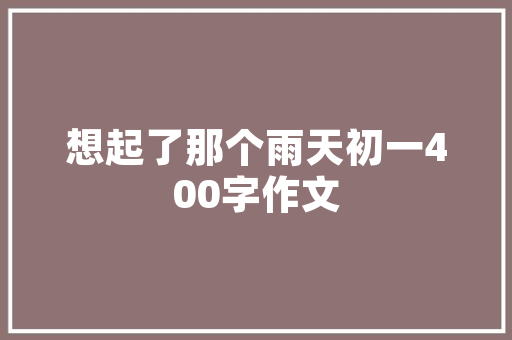 想起了那个雨天初一400字作文